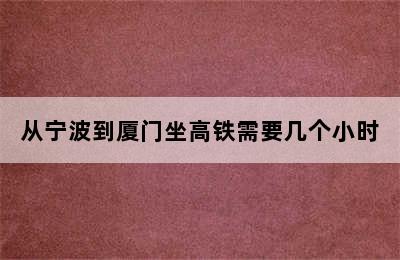 从宁波到厦门坐高铁需要几个小时